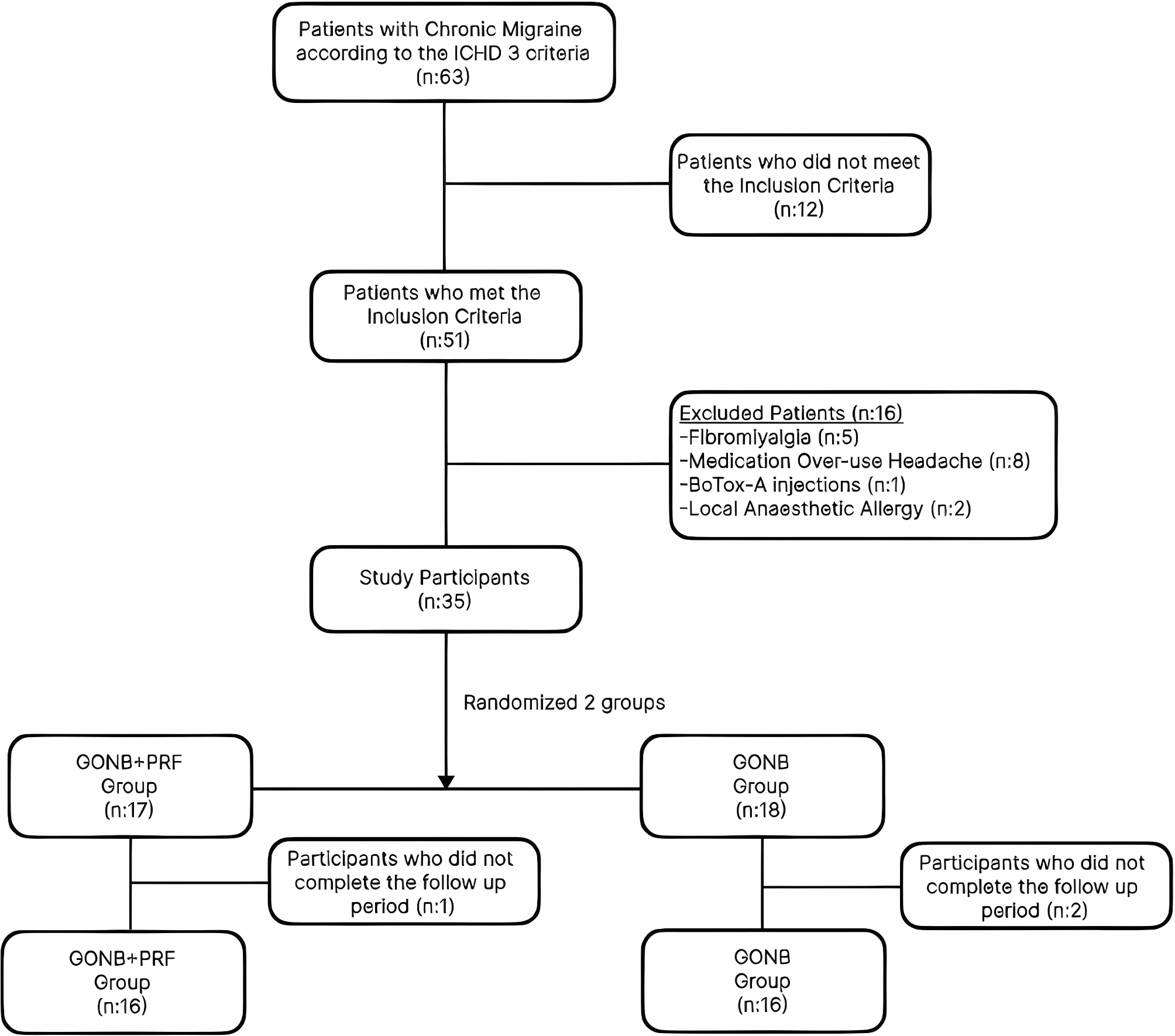 Patients with Chronic Migraine according to the ICHD 3 criteria (n:63)

Patients who did not meet the Inclusion Criteria (n:12)

Patients who met the Inclusion Criteria (n:51)

Excluded Patients (n:16)
-Fibromiyalgia (n:5)
-Medication Over-use Headache (n:8)
-BoTox-A injections (n:1)
-Local Anaesthetic Allergy (n:2)

Study Participants (n:35)

Randomized 2 groups

GONB+PRF Group (n:17)

GONB Group (n:18)

Participants who did not complete the follow up period (n:1)

Participants who did not complete the follow up period (n:2)

GONB+PRF Group (n:16)

GONB Group (n:16)